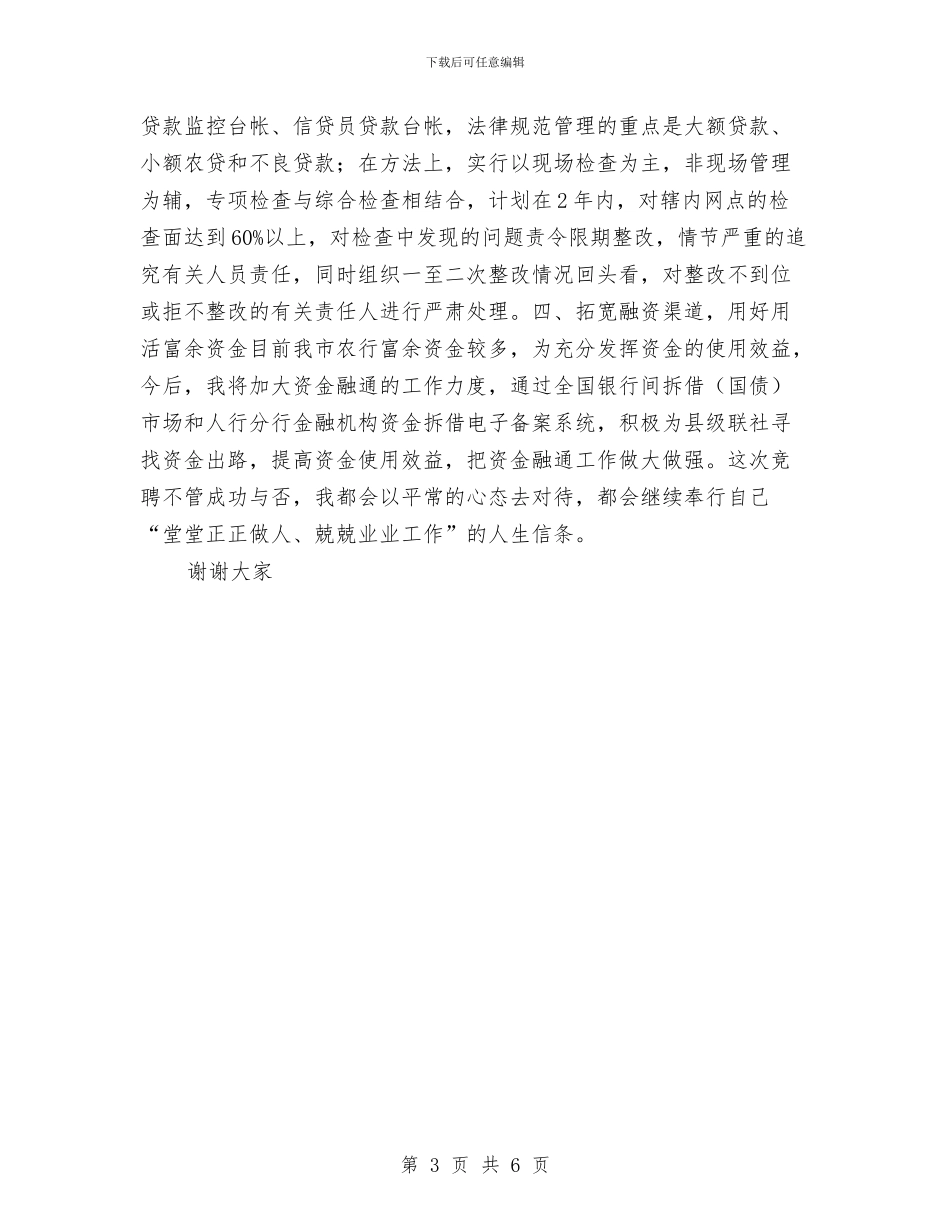 下载后可任意编辑

贷款监控台帐、信贷员贷款台帐，法律规范管理的重点是大额贷款、小额农贷和不良贷款；在方法上，实行以现场检查为主，非现场管理为辅，专项检查与综合检查相结合，计划在2年内，对辖内网点的检查面达到60%以上，对检查中发现的问题责令限期整改，情节严重的追究有关人员责任，同时组织一至二次整改情况回头看，对整改不到位或拒不整改的有关责任人进行严肃处理。四、拓宽融资渠道，用好用活富余资金目前我市农行富余资金较多，为充分发挥资金的使用效益，今后，我将加大资金融通的工作力度，通过全国银行间拆借（国债）市场和人行分行金融机构资金拆借电子备案系统，积极为县级联社寻找资金出路，提高资金使用效益，把资金融通工作做大做强。这次竞聘不管成功与否，我都会以平常的心态去对待，都会继续奉行自己“堂堂正正做人、兢兢业业工作”的人生信条。

谢谢大家

第 3 页 共 6 页